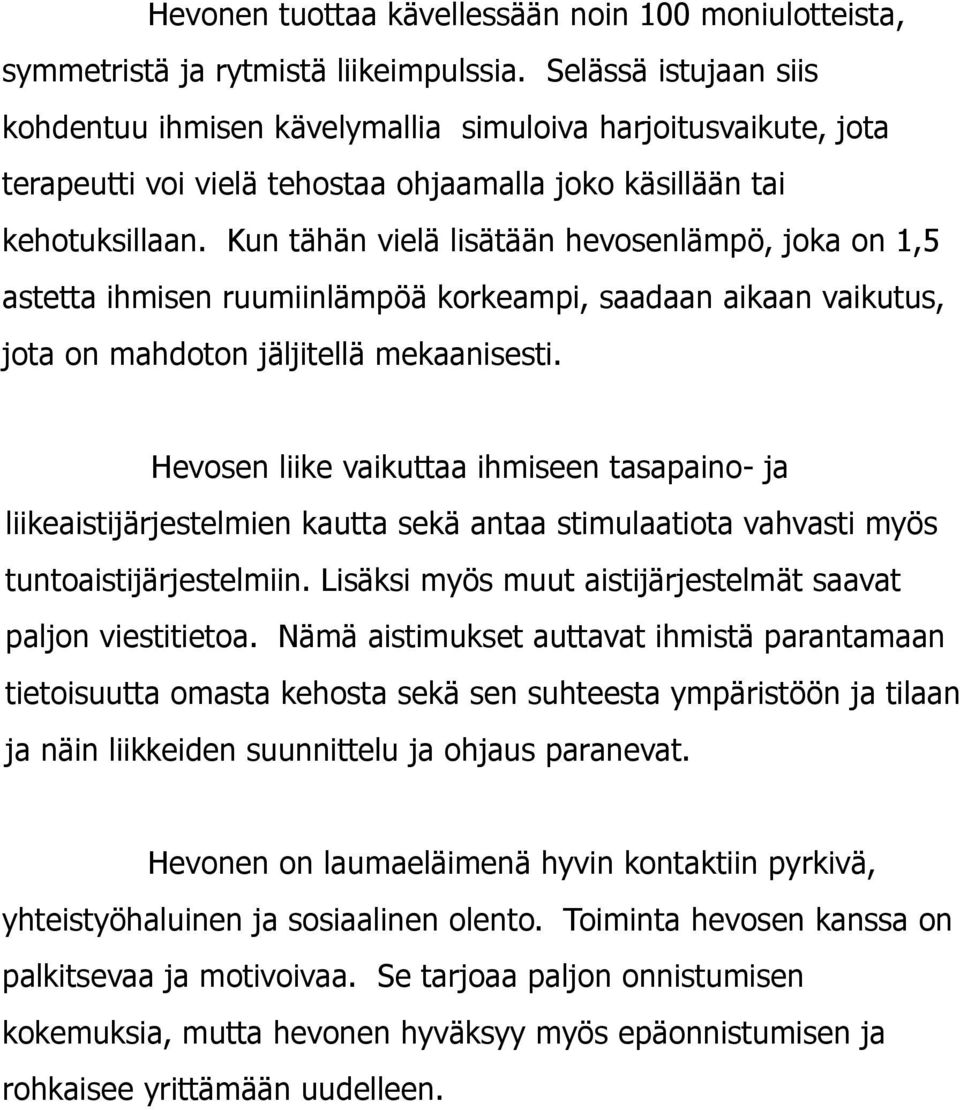 Hevonen tuottaa kävellessään noin 100 moniulotteista, symmetristä ja rytmistä liikeimpulssia. Selässä istujaan siis kohdentuu ihmisen kävelymallia simuloiva harjoitusvaikute, jota terapeutti voi vielä tehostaa ohjaamalla joko käsillään tai kehotuksillaan. Kun tähän vielä lisätään hevosenlämpö, joka on 1,5 astetta ihmisen ruumiinlämpöä korkeampi, saadaan aikaan vaikutus, jota on mahdoton jäljitellä mekaanisesti.

Hevosen liike vaikuttaa ihmiseen tasapaino- ja liikeaistijärjestelmien kautta sekä antaa stimulaatiota vahvasti myös tuntoaistijärjestelmiin. Lisäksi myös muut aistijärjestelmät saavat paljon viestitietoa. Nämä aistimukset auttavat ihmistä parantamaan tietoisuutta omasta kehosta sekä sen suhteesta ympäristöön ja tilaan ja näin liikkeiden suunnittelu ja ohjaus paranevat.

Hevonen on laumaeläimenä hyvin kontaktiin pyrkivä, yhteistyöhaluinen ja sosiaalinen olento. Toiminta hevosen kanssa on palkitsevaa ja motivoivaa. Se tarjoaa paljon onnistumisen kokemuksia, mutta hevonen hyväksyy myös epäonnistumisen ja rohkaisee yrittämään uudelleen.